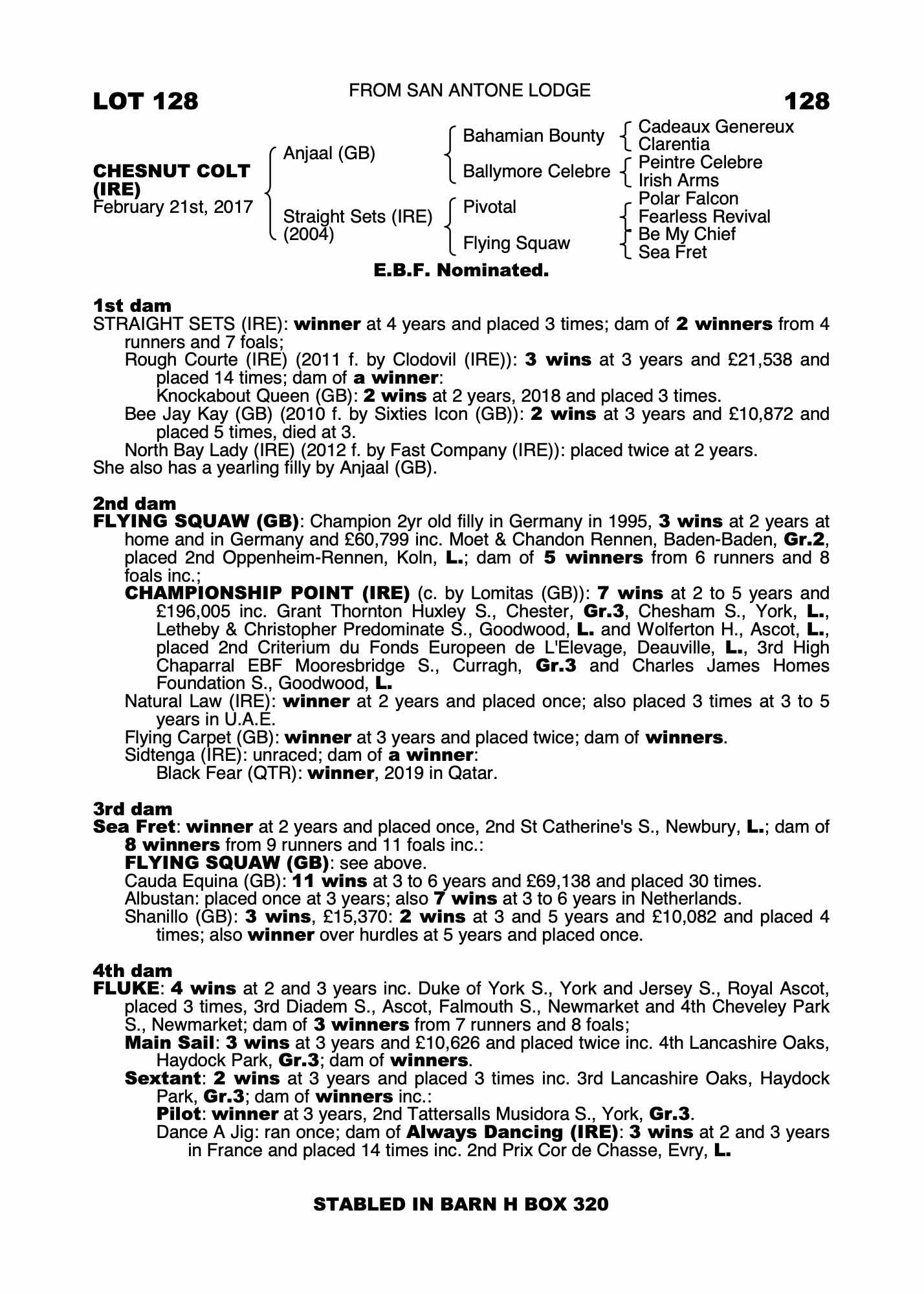 LOT 128

FROM SAN ANTONE LODGE

128

CHESNUT COLT (IRE)
February 21st, 2017

Anjaal (GB)
Straight Sets (IRE) (2004)

Bahamian Bounty
Ballymore Celebre
Pivotal
Flying Squaw

Cadeaux Genereux
Clarentia
Peintre Celebre
Irish Arms
Polar Falcon
Fearless Revival
Be My Chief
Sea Fret

E.B.F. Nominated.

1st dam
STRAIGHT SETS (IRE): winner at 4 years and placed 3 times; dam of 2 winners from 4 runners and 7 foals;
Rough Courte (IRE) (2011 f. by Clodovil (IRE)): 3 wins at 3 years and £21,538 and placed 14 times; dam of a winner:
Knockabout Queen (GB): 2 wins at 2 years, 2018 and placed 3 times.
Bee Jay Kay (GB) (2010 f. by Sixties Icon (GB)): 2 wins at 3 years and £10,872 and placed 5 times, died at 3.
North Bay Lady (IRE) (2012 f. by Fast Company (IRE)): placed twice at 2 years.
She also has a yearling filly by Anjaal (GB).

2nd dam
FLYING SQUAW (GB): Champion 2yr old filly in Germany in 1995, 3 wins at 2 years at home and in Germany and £60,799 inc. Moet & Chandon Rennen, Baden-Baden, Gr.2, placed 2nd Oppenheim-Rennen, Koln, L.; dam of 5 winners from 6 runners and 8 foals inc.;
CHAMPIONSHIP POINT (IRE) (c. by Lomitas (GB)): 7 wins at 2 to 5 years and £196,005 inc. Grant Thornton Huxley S., Chester, Gr.3, Chesham S., York, L., Letheby & Christopher Predominate S., Goodwood, L. and Wolferton H., Ascot, L., placed 2nd Criterium du Fonds Europeen de L'Elevage, Deauville, L., 3rd High Chaparral EBF Mooresbridge S., Curragh, Gr.3 and Charles James Homes Foundation S., Goodwood, L.
Natural Law (IRE): winner at 2 years and placed once; also placed 3 times at 3 to 5 years in U.A.E.
Flying Carpet (GB): winner at 3 years and placed twice; dam of winners.
Sidtenga (IRE): unraced; dam of a winner:
Black Fear (QTR): winner, 2019 in Qatar.

3rd dam
Sea Fret: winner at 2 years and placed once, 2nd St Catherine's S., Newbury, L.; dam of 8 winners from 9 runners and 11 foals inc.:
FLYING SQUAW (GB): see above.
Cauda Equina (GB): 11 wins at 3 to 6 years and £69,138 and placed 30 times.
Albustan: placed once at 3 years; also 7 wins at 3 to 6 years in Netherlands.
Shanillo (GB): 3 wins, £15,370: 2 wins at 3 and 5 years and £10,082 and placed 4 times; also winner over hurdles at 5 years and placed once.

4th dam
FLUKE: 4 wins at 2 and 3 years inc. Duke of York S., York and Jersey S., Royal Ascot, placed 3 times, 3rd Diadem S., Ascot, Falmouth S., Newmarket and 4th Cheveley Park S., Newmarket; dam of 3 winners from 7 runners and 8 foals;
Main Sail: 3 wins at 3 years and £10,626 and placed twice inc. 4th Lancashire Oaks, Haydock Park, Gr.3; dam of winners.
Sextant: 2 wins at 3 years and placed 3 times inc. 3rd Lancashire Oaks, Haydock Park, Gr.3; dam of winners inc.:
Pilot: winner at 3 years, 2nd Tattersalls Musidora S., York, Gr.3.
Dance A Jig: ran once; dam of Always Dancing (IRE): 3 wins at 2 and 3 years in France and placed 14 times inc. 2nd Prix Cor de Chasse, Evry, L.

STABLED IN BARN H BOX 320